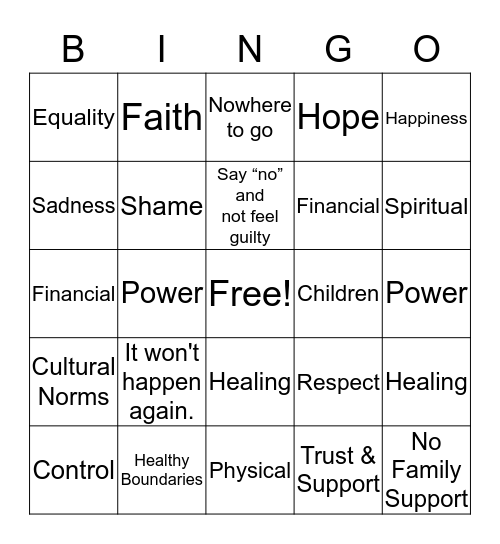 | B | I | N | G | O |
|---|---|---|---|---|
| Equality | Faith | Nowhere to go | Hope | Happiness |
| Sadness | Shame | Say “no” and not feel guilty | Financial | Spiritual |
| Financial | Power | Free! | Children | Power |
| Cultural Norms | It won't happen again. | Healing | Respect | Healing |
| Control | Healthy Boundaries | Physical | Trust & Support | No Family Support |